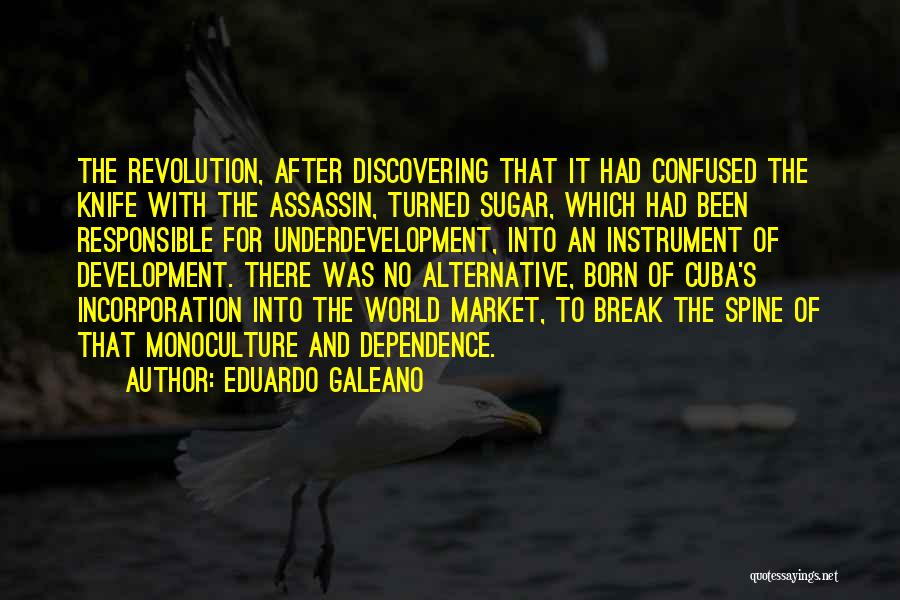 THE REVOLUTION, AFTER DISCOVERING THAT IT HAD CONFUSED THE KNIFE WITH THE ASSASSIN, TURNED SUGAR, WHICH HAD BEEN RESPONSIBLE FOR UNDERDEVELOPMENT, INTO AN INSTRUMENT OF DEVELOPMENT. THERE WAS NO ALTERNATIVE, BORN OF CUBA'S INCORPORATION INTO THE WORLD MARKET, TO BREAK THE SPINE OF THAT MONOCULTURE AND DEPENDENCE.

AUTHOR: EDUARDO GALEANO

quotessayings.net